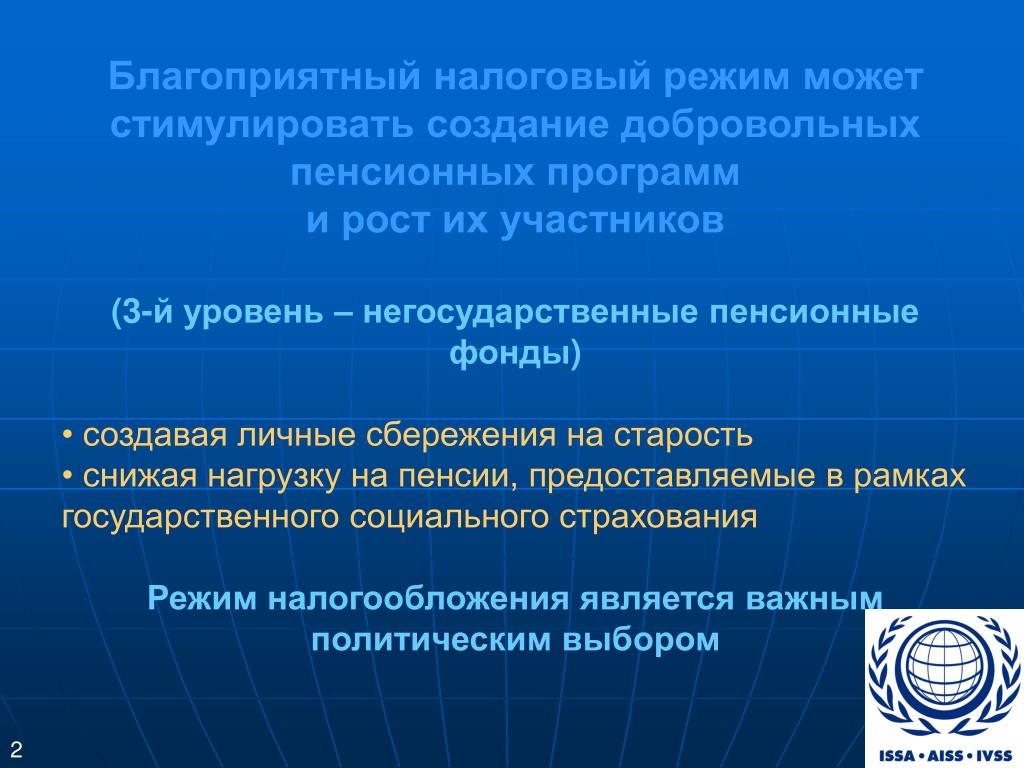 Благоприятный налоговый режим может стимулировать создание добровольных пенсионных программ
и рост их участников

(3-й уровень – негосударственные пенсионные фонды)

• создавая личные сбережения на старость
• снижая нагрузку на пенсии, предоставляемые в рамках государственного социального страхования

Режим налогообложения является важным политическим выбором

2

ISSA • AISS • IVSS